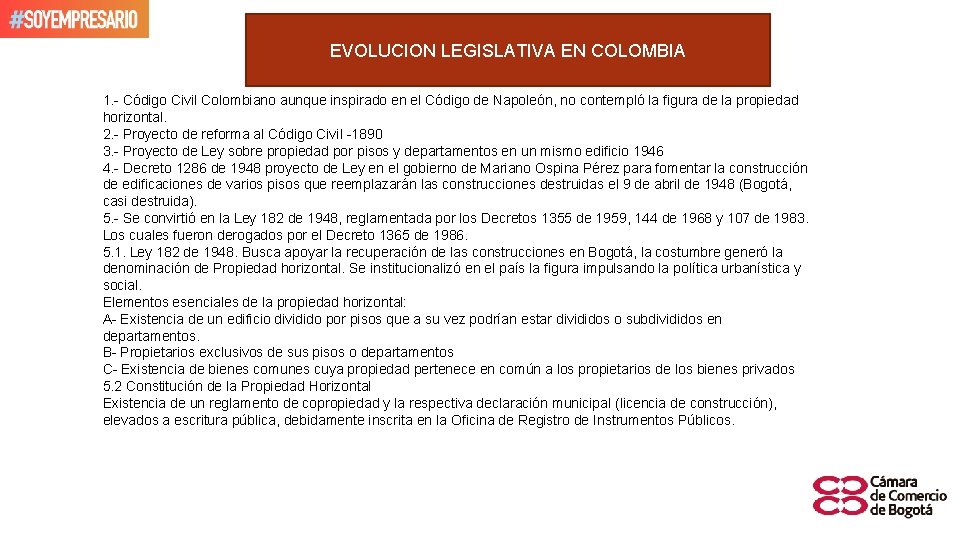 #SOYEMPRESARIO

EVOLUCION LEGISLATIVA EN COLOMBIA

1.- Código Civil Colombiano aunque inspirado en el Código de Napoleón, no contempló la figura de la propiedad horizontal.
2.- Proyecto de reforma al Código Civil -1890
3.- Proyecto de Ley sobre propiedad por pisos y departamentos en un mismo edificio 1946
4.- Decreto 1286 de 1948 proyecto de Ley en el gobierno de Mariano Ospina Pérez para fomentar la construcción de edificaciones de varios pisos que reemplazarán las construcciones destruidas el 9 de abril de 1948 (Bogotá, casi destruida).
5.- Se convirtió en la Ley 182 de 1948, reglamentada por los Decretos 1355 de 1959, 144 de 1968 y 107 de 1983. Los cuales fueron derogados por el Decreto 1365 de 1986.
5.1. Ley 182 de 1948. Busca apoyar la recuperación de las construcciones en Bogotá, la costumbre generó la denominación de Propiedad horizontal. Se institucionalizó en el país la figura impulsando la política urbanística y social.
Elementos esenciales de la propiedad horizontal:
A- Existencia de un edificio dividido por pisos que a su vez podrían estar divididos o subdivididos en departamentos.
B- Propietarios exclusivos de sus pisos o departamentos
C- Existencia de bienes comunes cuya propiedad pertenece en común a los propietarios de los bienes privados
5.2 Constitución de la Propiedad Horizontal
Existencia de un reglamento de copropiedad y la respectiva declaración municipal (licencia de construcción), elevados a escritura pública, debidamente inscrita en la Oficina de Registro de Instrumentos Públicos.

Cámara de Comercio de Bogotá